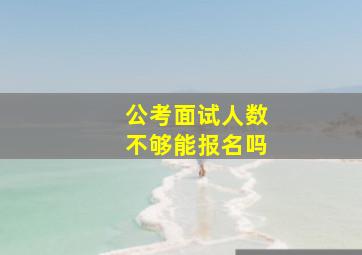 公考面试人数
不够能报名吗